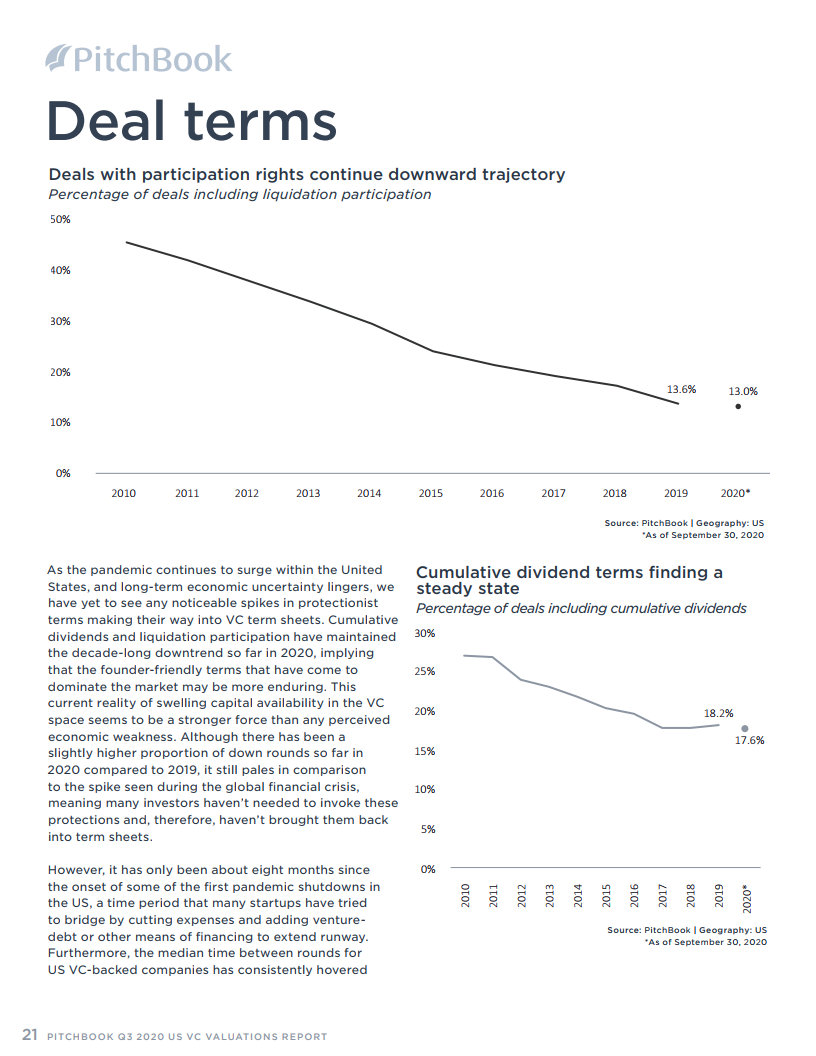 PitchBook

Deal terms

Deals with participation rights continue downward trajectory
Percentage of deals including liquidation participation

50%
40%
30%
20%
10%
0%

13.6%
13.0%

2010 2011 2012 2013 2014 2015 2016 2017 2018 2019 2020*

Source: PitchBook | Geography: US
*As of September 30, 2020

As the pandemic continues to surge within the United States, and long-term economic uncertainty lingers, we have yet to see any noticeable spikes in protectionist terms making their way into VC term sheets. Cumulative dividends and liquidation participation have maintained the decade-long downtrend so far in 2020, implying that the founder-friendly terms that have come to dominate the market may be more enduring. This current reality of swelling capital availability in the VC space seems to be a stronger force than any perceived economic weakness. Although there has been a slightly higher proportion of down rounds so far in 2020 compared to 2019, it still pales in comparison to the spike seen during the global financial crisis, meaning many investors haven't needed to invoke these protections and, therefore, haven't brought them back into term sheets.

However, it has only been about eight months since the onset of some of the first pandemic shutdowns in the US, a time period that many startups have tried to bridge by cutting expenses and adding venture-debt or other means of financing to extend runway. Furthermore, the median time between rounds for US VC-backed companies has consistently hovered

Cumulative dividend terms finding a steady state
Percentage of deals including cumulative dividends

30%
25%
20%
15%
10%
5%
0%

18.2%
17.6%

2010 2011 2012 2013 2014 2015 2016 2017 2018 2019 2020*

Source: PitchBook | Geography: US
*As of September 30, 2020

21 PITCHBOOK Q3 2020 US VC VALUATIONS REPORT